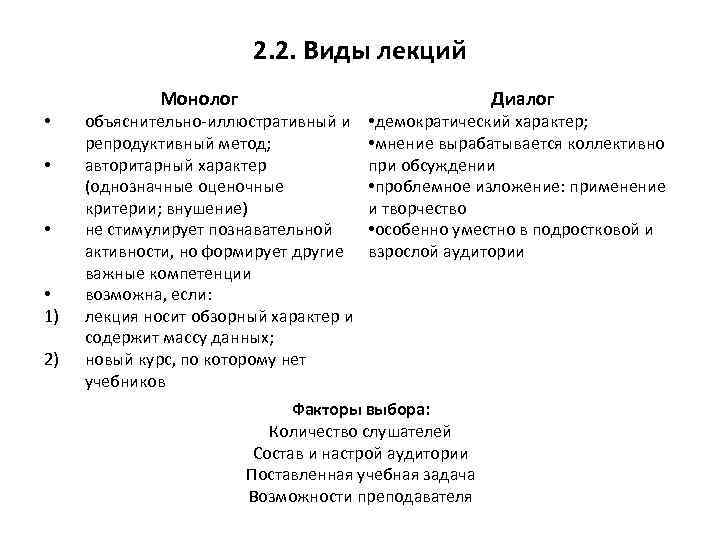 2.2. Виды лекций

Монолог

• объяснительно-иллюстративный и репродуктивный метод;
• авторитарный характер (однозначные оценочные критерии; внушение)
• не стимулирует познавательной активности, но формирует другие важные компетенции
• возможна, если:
1) лекция носит обзорный характер и содержит массу данных;
2) новый курс, по которому нет учебников

Диалог

•демократический характер;
•мнение вырабатывается коллективно при обсуждении
•проблемное изложение: применение и творчество
•особенно уместно в подростковой и взрослой аудитории

Факторы выбора:
Количество слушателей
Состав и настрой аудитории
Поставленная учебная задача
Возможности преподавателя